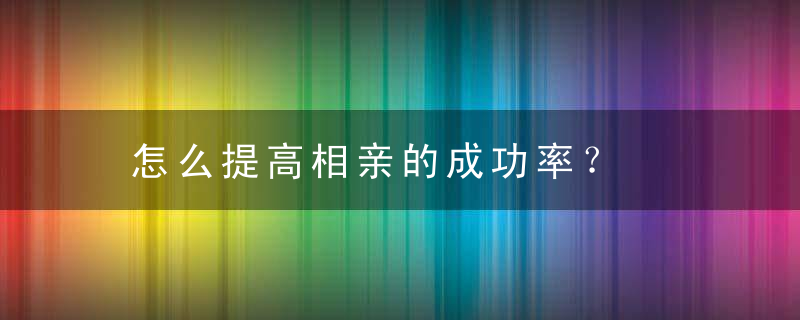 怎么提高相亲的成功率？